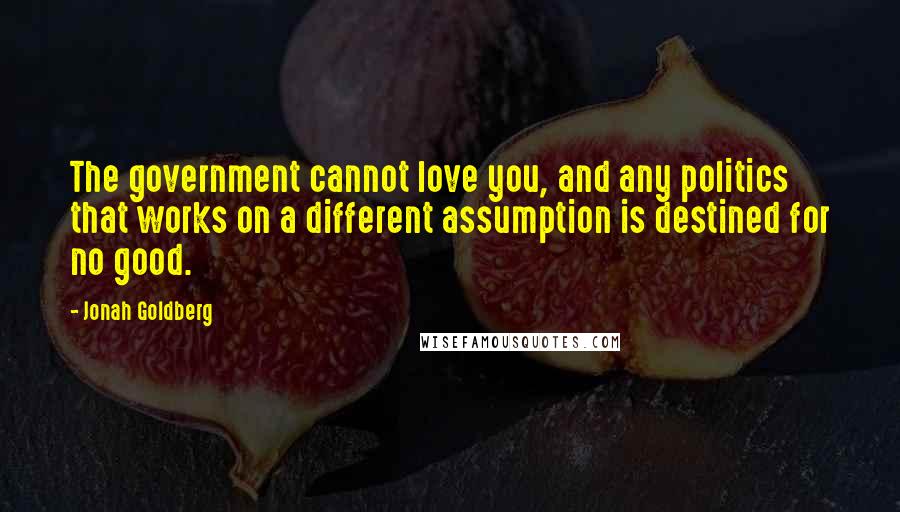 The government cannot love you, and any politics that works on a different assumption is destined for no good.

- Jonah Goldberg

WISEFAMOUSQUOTES.COM